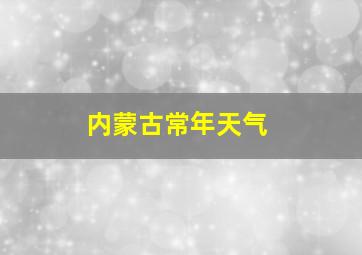 内蒙古常年天气